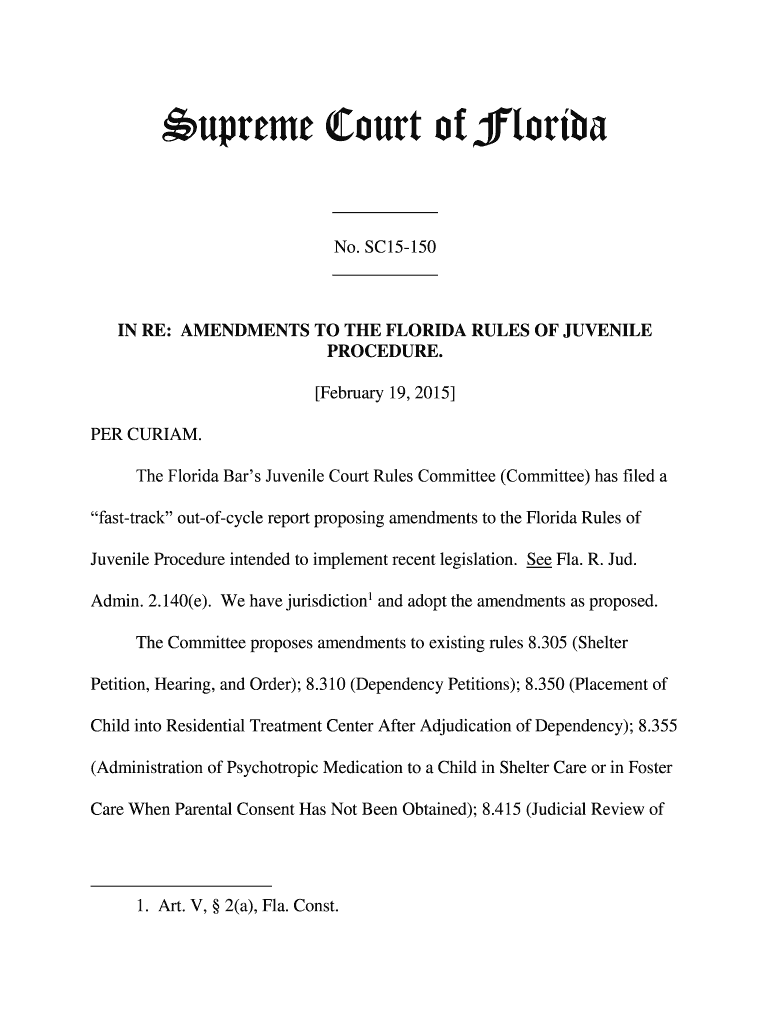 Supreme Court of Florida

No. SC15-150

IN RE: AMENDMENTS TO THE FLORIDA RULES OF JUVENILE PROCEDURE.

[February 19, 2015]

PER CURIAM.

The Florida Bar's Juvenile Court Rules Committee (Committee) has filed a "fast-track" out-of-cycle report proposing amendments to the Florida Rules of Juvenile Procedure intended to implement recent legislation. See Fla. R. Jud. Admin. 2.140(e). We have jurisdiction$^1$ and adopt the amendments as proposed.

The Committee proposes amendments to existing rules 8.305 (Shelter Petition, Hearing, and Order); 8.310 (Dependency Petitions); 8.350 (Placement of Child into Residential Treatment Center After Adjudication of Dependency); 8.355 (Administration of Psychotropic Medication to a Child in Shelter Care or in Foster Care When Parental Consent Has Not Been Obtained); 8.415 (Judicial Review of

1. Art. V, § 2(a), Fla. Const.